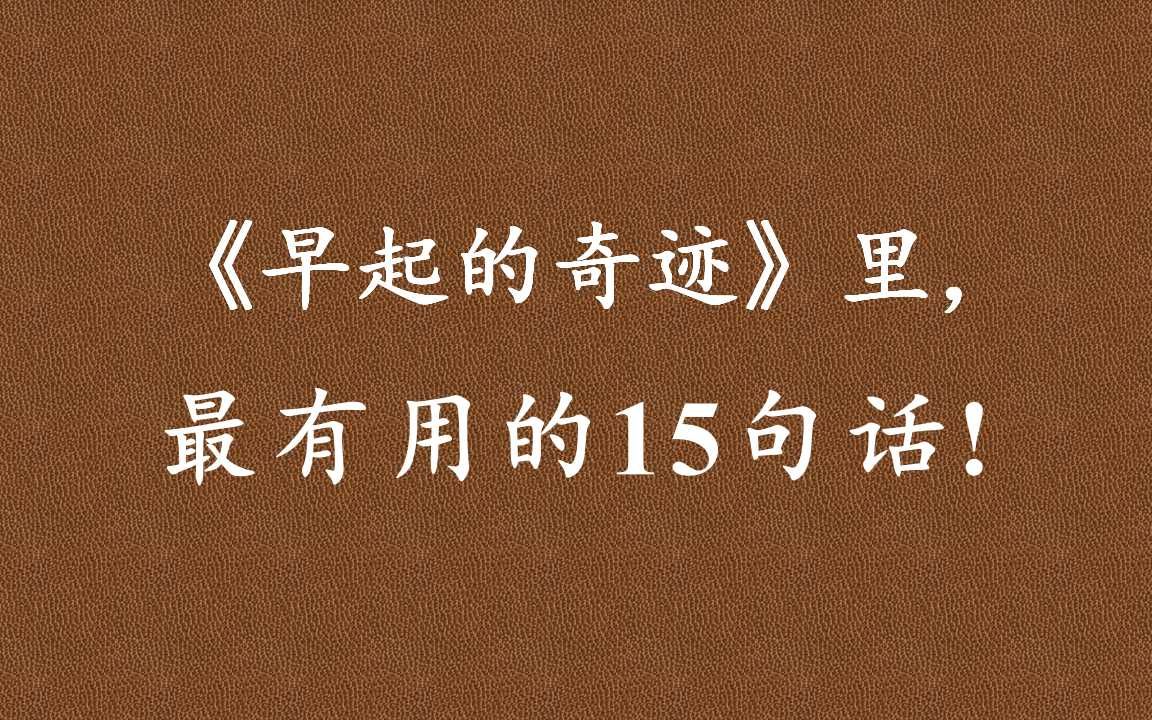 《早起的奇迹》里，
最有用的15句话！